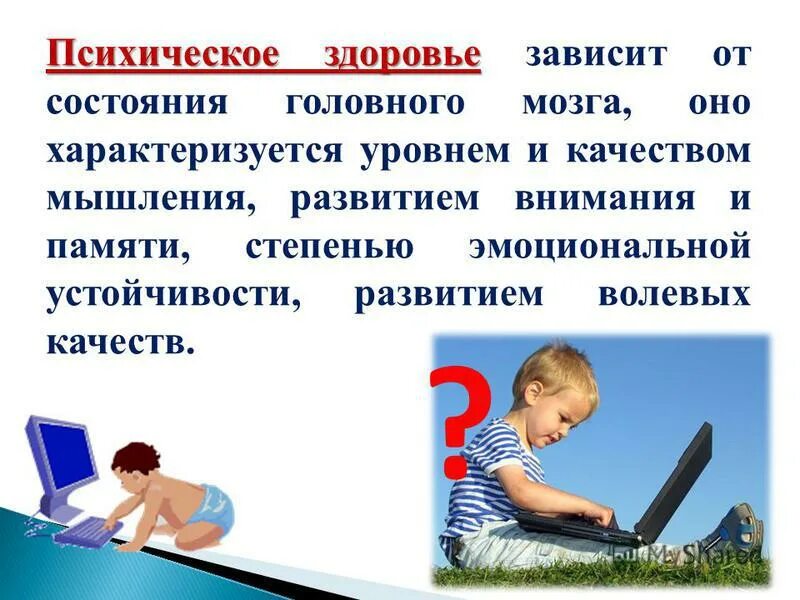 Психическое здоровье зависит от состояния головного мозга, оно характеризуется уровнем и качеством мышления, развитием внимания и памяти, степенью эмоциональной устойчивости, развитием волевых качеств.

?

MyShared